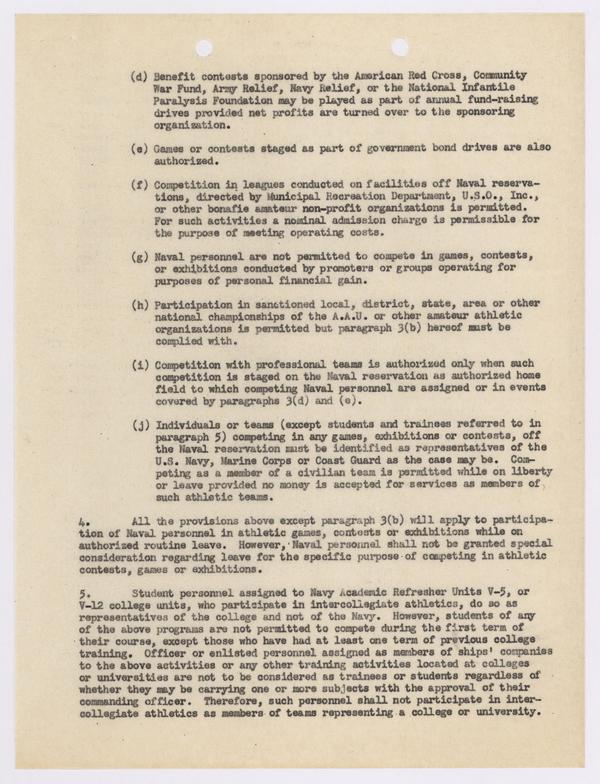 (d) Benefit contests sponsored by the American Red Cross, Community War Fund, Army Relief, Navy Relief, or the National Infantile Paralysis Foundation may be played as part of annual fund-raising drives provided net profits are turned over to the sponsoring organization.

(e) Games or contests staged as part of government bond drives are also authorized.

(f) Competition in leagues conducted on facilities off Naval reservations, directed by Municipal Recreation Department, U.S.O., Inc., or other bonafie amateur non-profit organizations is permitted. For such activities a nominal admission charge is permissible for the purpose of meeting operating costs.

(g) Naval personnel are not permitted to compete in games, contests, or exhibitions conducted by promoters or groups operating for purposes of personal financial gain.

(h) Participation in sanctioned local, district, state, area or other national championships of the A.A.U. or other amateur athletic organizations is permitted but paragraph 3(b) hereof must be complied with.

(i) Competition with professional teams is authorized only when such competition is staged on the Naval reservation as authorized home field to which competing Naval personnel are assigned or in events covered by paragraphs 3(d) and (e).

(j) Individuals or teams (except students and trainees referred to in paragraph 5) competing in any games, exhibitions or contests, off the Naval reservation must be identified as representatives of the U.S. Navy, Marine Corps or Coast Guard as the case may be. Competing as a member of a civilian team is permitted while on liberty or leave provided no money is accepted for services as members of such athletic teams.

4. All the provisions above except paragraph 3(b) will apply to participation of Naval personnel in athletic games, contests or exhibitions while on authorized routine leave. However, Naval personnel shall not be granted special consideration regarding leave for the specific purpose of competing in athletic contests, games or exhibitions.

5. Student personnel assigned to Navy Academic Refresher Units V-5, or V-12 college units, who participate in intercollegiate athletics, do so as representatives of the college and not of the Navy. However, students of any of the above programs are not permitted to compete during the first term of their course, except those who have had at least one term of previous college training. Officer or enlisted personnel assigned as members of ships' companies to the above activities or any other training activities located at colleges or universities are not to be considered as trainees or students regardless of whether they may be carrying one or more subjects with the approval of their commanding officer. Therefore, such personnel shall not participate in intercollegiate athletics as members of teams representing a college or university.